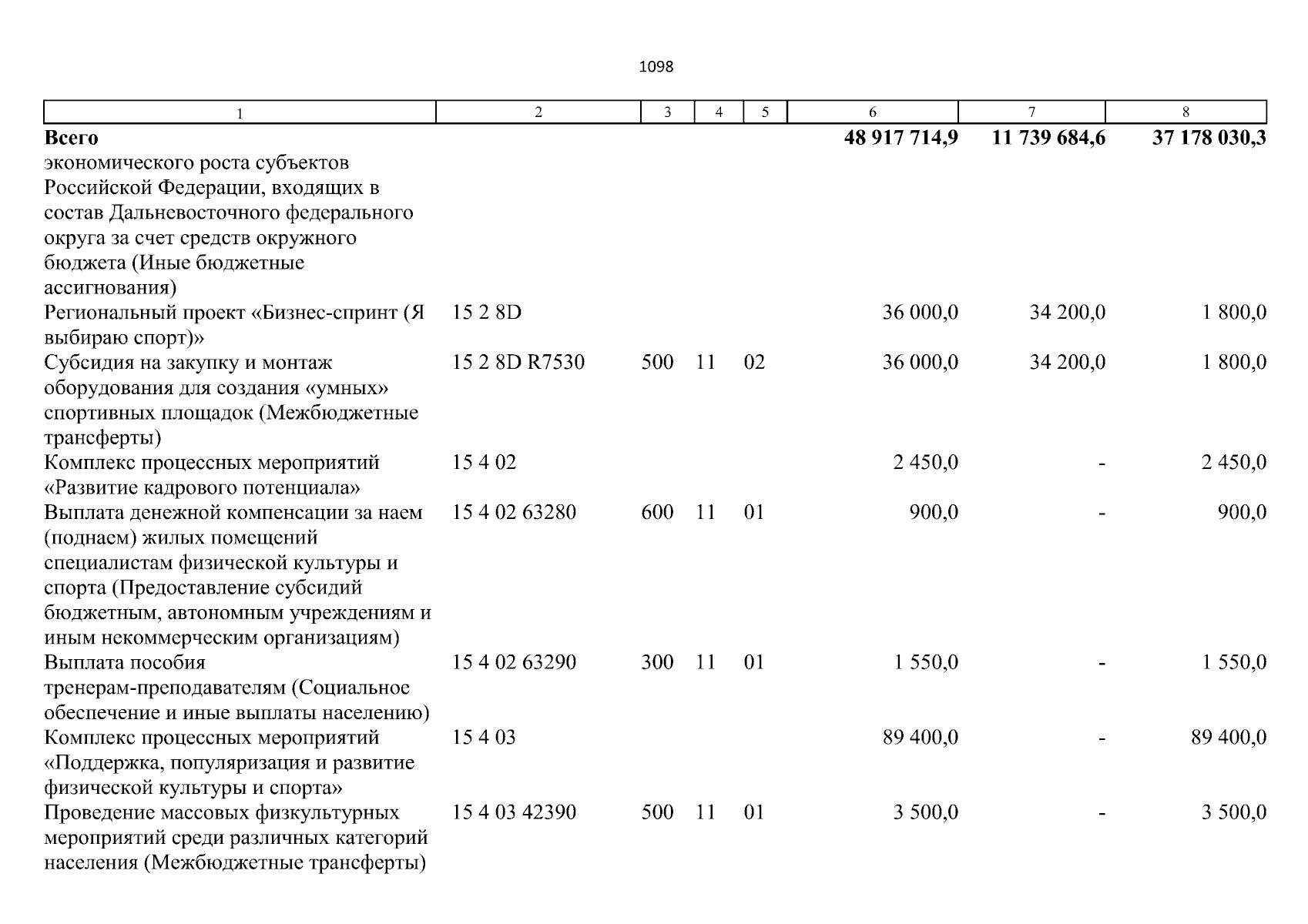 1098

| 1 | 2 | 3 | 4 | 5 | 6 | 7 | 8 |
|---|---|---|---|---|---|---|---|
| **Всего** | | | | | **48 917 714,9** | **11 739 684,6** | **37 178 030,3** |
| экономического роста субъектов Российской Федерации, входящих в состав Дальневосточного федерального округа за счет средств окружного бюджета (Иные бюджетные ассигнования) | | | | | | | |
| Региональный проект «Бизнес-спринт (Я выбираю спорт)» | 15 2 8D | | | | 36 000,0 | 34 200,0 | 1 800,0 |
| Субсидия на закупку и монтаж оборудования для создания «умных» спортивных площадок (Межбюджетные трансферты) | 15 2 8D R7530 | 500 | 11 | 02 | 36 000,0 | 34 200,0 | 1 800,0 |
| Комплекс процессных мероприятий «Развитие кадрового потенциала» | 15 4 02 | | | | 2 450,0 | - | 2 450,0 |
| Выплата денежной компенсации за наем (поднаем) жилых помещений специалистам физической культуры и спорта (Предоставление субсидий бюджетным, автономным учреждениям и иным некоммерческим организациям) | 15 4 02 63280 | 600 | 11 | 01 | 900,0 | - | 900,0 |
| Выплата пособия тренерам-преподавателям (Социальное обеспечение и иные выплаты населению) | 15 4 02 63290 | 300 | 11 | 01 | 1 550,0 | - | 1 550,0 |
| Комплекс процессных мероприятий «Поддержка, популяризация и развитие физической культуры и спорта» | 15 4 03 | | | | 89 400,0 | - | 89 400,0 |
| Проведение массовых физкультурных мероприятий среди различных категорий населения (Межбюджетные трансферты) | 15 4 03 42390 | 500 | 11 | 01 | 3 500,0 | - | 3 500,0 |